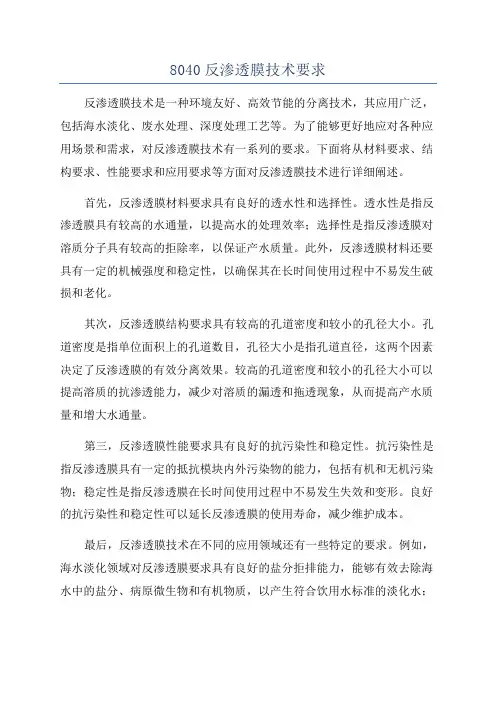 8040 反渗透膜技术要求

反渗透膜技术是一种环境友好、高效节能的分离技术，其应用广泛，包括海水淡化、废水处理、深度处理工艺等。为了能够更好地应对各种应用场景和需求，对反渗透膜技术有一系列的要求。下面将从材料要求、结构要求、性能要求和应用要求等方面对反渗透膜技术进行详细阐述。

首先，反渗透膜材料要求具有良好的透水性和选择性。透水性是指反渗透膜具有较高的水通量，以提高水的处理效率；选择性是指反渗透膜对溶质分子具有较高的拒除率，以保证产水质量。此外，反渗透膜材料还要具有一定的机械强度和稳定性，以确保其在长时间使用过程中不易发生破损和老化。

其次，反渗透膜结构要求具有较高的孔道密度和较小的孔径大小。孔道密度是指单位面积上的孔道数目，孔径大小是指孔道直径，这两个因素决定了反渗透膜的有效分离效果。较高的孔道密度和较小的孔径大小可以提高溶质的抗渗透能力，减少对溶质的漏透和拖透现象，从而提高产水质量和增大水通量。

第三，反渗透膜性能要求具有良好的抗污染性和稳定性。抗污染性是指反渗透膜具有一定的抵抗模块内外污染物的能力，包括有机和无机污染物；稳定性是指反渗透膜在长时间使用过程中不易发生失效和变形。良好的抗污染性和稳定性可以延长反渗透膜的使用寿命，减少维护成本。

最后，反渗透膜技术在不同的应用领域还有一些特定的要求。例如，海水淡化领域对反渗透膜要求具有良好的盐分拒排能力，能够有效去除海水中的盐分、病原微生物和有机物质，以产生符合饮用水标准的淡化水；